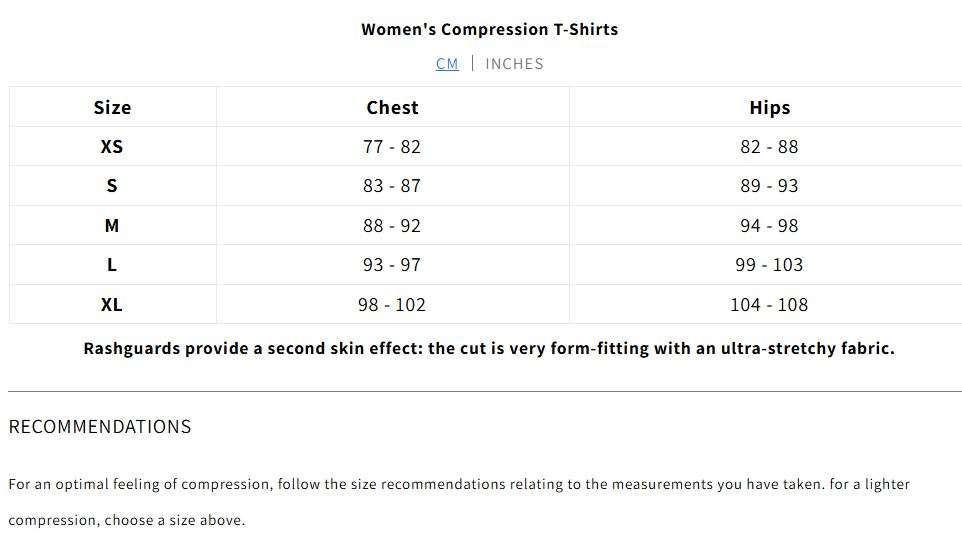 Women's Compression T-Shirts

CM | INCHES

| Size | Chest | Hips |
|---|---|---|
| XS | 77 - 82 | 82 - 88 |
| S | 83 - 87 | 89 - 93 |
| M | 88 - 92 | 94 - 98 |
| L | 93 - 97 | 99 - 103 |
| XL | 98 - 102 | 104 - 108 |

Rashguards provide a second skin effect: the cut is very form-fitting with an ultra-stretchy fabric.

RECOMMENDATIONS

For an optimal feeling of compression, follow the size recommendations relating to the measurements you have taken. for a lighter compression, choose a size above.